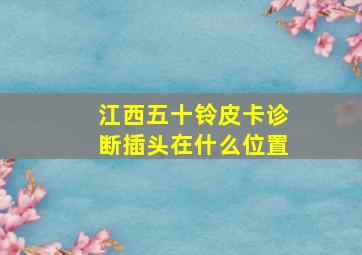 江西五十铃皮卡诊断插头在什么位置